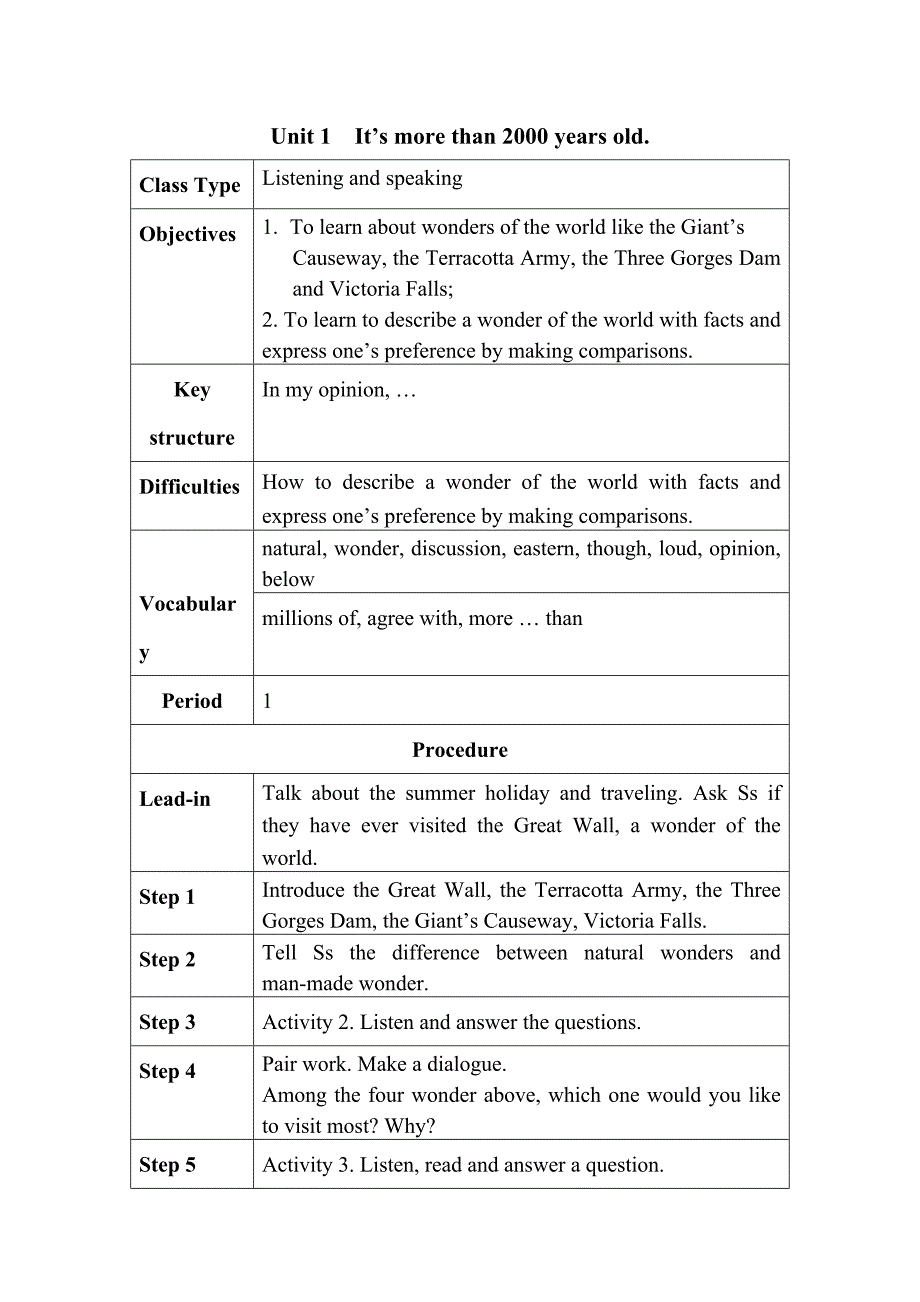 Unit 1 It’s more than 2000 years old.

| Class Type | Listening and speaking |
|---|---|
| Objectives | 1. To learn about wonders of the world like the Giant’s Causeway, the Terracotta Army, the Three Gorges Dam and Victoria Falls; 2. To learn to describe a wonder of the world with facts and express one’s preference by making comparisons. |
| Key structure | In my opinion, … |
| Difficulties | How to describe a wonder of the world with facts and express one’s preference by making comparisons. |
| Vocabulary | natural, wonder, discussion, eastern, though, loud, opinion, below |
| | millions of, agree with, more … than |
| Period | 1 |
| Procedure | |
| Lead-in | Talk about the summer holiday and traveling. Ask Ss if they have ever visited the Great Wall, a wonder of the world. |
| Step 1 | Introduce the Great Wall, the Terracotta Army, the Three Gorges Dam, the Giant’s Causeway, Victoria Falls. |
| Step 2 | Tell Ss the difference between natural wonders and man-made wonder. |
| Step 3 | Activity 2. Listen and answer the questions. |
| Step 4 | Pair work. Make a dialogue. Among the four wonder above, which one would you like to visit most? Why? |
| Step 5 | Activity 3. Listen, read and answer a question. |